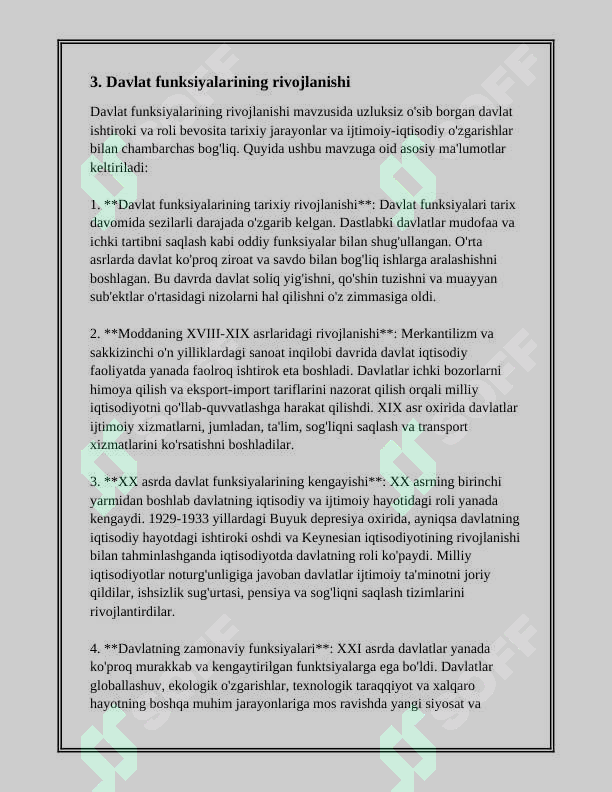 3. Davlat funksiyalarining rivojlanishi

Davlat funksiyalarining rivojlanishi mavzusida uzluksiz o'sib borgan davlat ishtiroki va roli bevosita tarixiy jarayonlar va ijtimoiy-iqtisodiy o'zgarishlar bilan chambarchas bog'liq. Quyida ushbu mavzuga oid asosiy ma'lumotlar keltiriladi:

1. **Davlat funksiyalarining tarixiy rivojlanishi**: Davlat funksiyalari tarix davomida sezilarli darajada o'zgarib kelgan. Dastlabki davlatlar mudofaa va ichki tartibni saqlash kabi oddiy funksiyalar bilan shug'ullangan. O'rta asrlarda davlat ko'proq ziroat va savdo bilan bog'liq ishlarga aralashishni boshlagan. Bu davrda davlat soliq yig'ishni, qo'shin tuzishni va muayyan sub'ektlar o'rtasidagi nizolarni hal qilishni o'z zimmasiga oldi.

2. **Moddaning XVIII-XIX asrlaridagi rivojlanishi**: Merkantilizm va sakkizinchi o'n yilliklardagi sanoat inqilobi davrida davlat iqtisodiy faoliyatda yanada faolroq ishtirok eta boshladi. Davlatlar ichki bozorlarni himoya qilish va eksport-import tariflarini nazorat qilish orqali milliy iqtisodiyotni qo'llab-quvvatlashga harakat qilishdi. XIX asr oxirida davlatlar ijtimoiy xizmatlarni, jumladan, ta'lim, sog'liqni saqlash va transport xizmatlarini ko'rsatishni boshladilar.

3. **XX asrda davlat funksiyalarining kengayishi**: XX asrning birinchi yarmidan boshlab davlatning iqtisodiy va ijtimoiy hayotidagi roli yanada kengaydi. 1929-1933 yillardagi Buyuk depresiya oxirida, ayniqsa davlatning iqtisodiy hayotdagi ishtiroki oshdi va Keynesian iqtisodiyotining rivojlanishi bilan tahminlashganda iqtisodiyotda davlatning roli ko'paydi. Milliy iqtisodiyotlar noturg'unligiga javoban davlatlar ijtimoiy ta'minotni joriy qildilar, ishsizlik sug'urtasi, pensiya va sog'liqni saqlash tizimlarini rivojlantirdilar.

4. **Davlatning zamonaviy funksiyalari**: XXI asrda davlatlar yanada ko'proq murakkab va kengaytirilgan funktsiyalarga ega bo'ldi. Davlatlar globallashuv, ekologik o'zgarishlar, texnologik taraqqiyot va xalqaro hayotning boshqa muhim jarayonlariga mos ravishda yangi siyosat va

SOFF